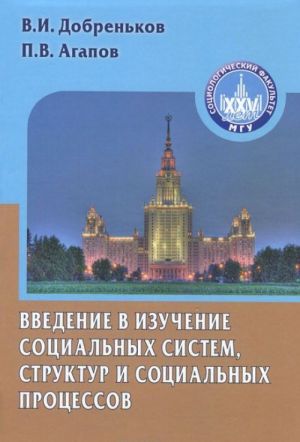 В.И. Добреньков
П.В. Агапов

СОЦИОЛОГИЧЕСКИЙ ФАКУЛЬТЕТ
XXV лет
МГУ

ВВЕДЕНИЕ В ИЗУЧЕНИЕ СОЦИАЛЬНЫХ СИСТЕМ, СТРУКТУР И СОЦИАЛЬНЫХ ПРОЦЕССОВ